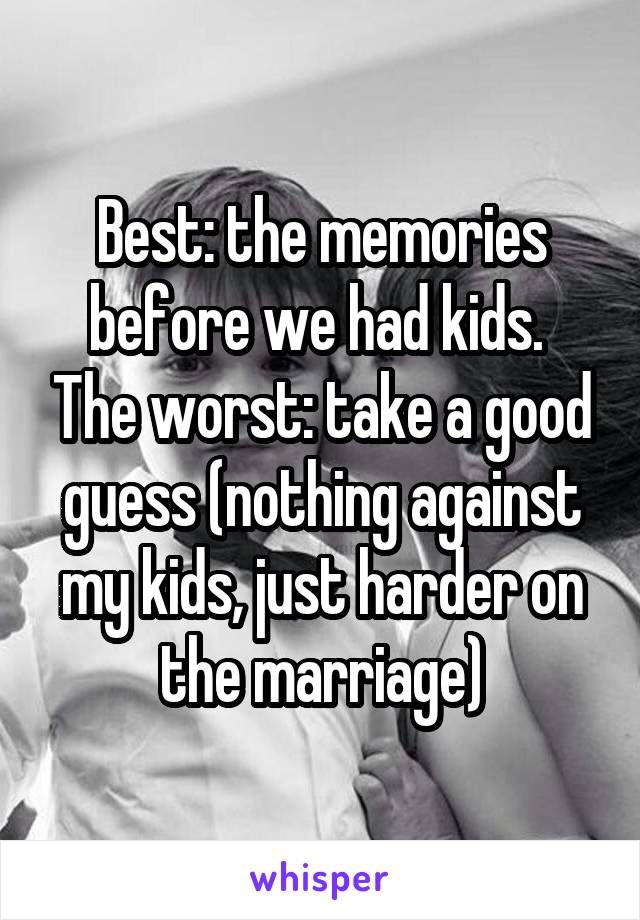 Best: the memories before we had kids. The worst: take a good guess (nothing against my kids, just harder on the marriage)

whisper